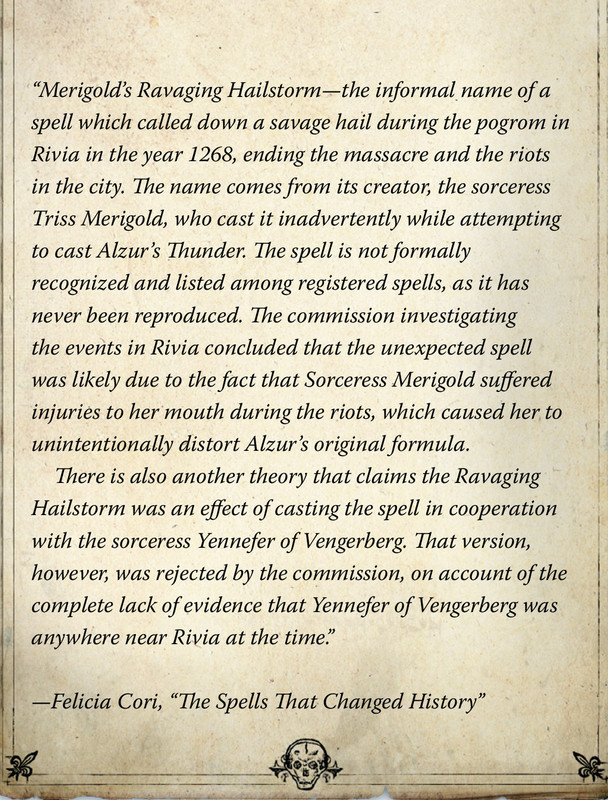 “Merigold’s Ravaging Hailstorm—the informal name of a spell which called down a savage hail during the pogrom in Rivia in the year 1268, ending the massacre and the riots in the city. The name comes from its creator, the sorceress Triss Merigold, who cast it inadvertently while attempting to cast Alzur’s Thunder. The spell is not formally recognized and listed among registered spells, as it has never been reproduced. The commission investigating the events in Rivia concluded that the unexpected spell was likely due to the fact that Sorceress Merigold suffered injuries to her mouth during the riots, which caused her to unintentionally distort Alzur’s original formula.

There is also another theory that claims the Ravaging Hailstorm was an effect of casting the spell in cooperation with the sorceress Yennefer of Vengerberg. That version, however, was rejected by the commission, on account of the complete lack of evidence that Yennefer of Vengerberg was anywhere near Rivia at the time.”

—Felicia Cori, “The Spells That Changed History”